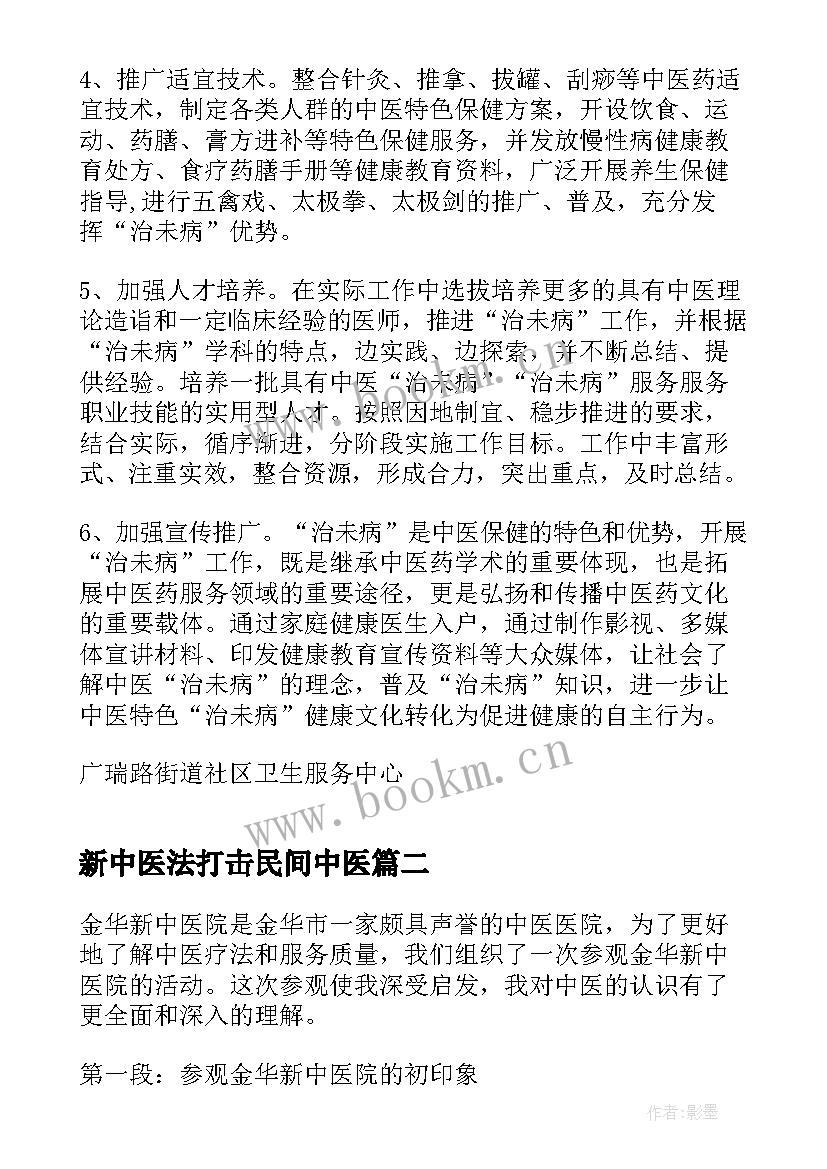 4、推广适宜技术。整合针灸、推拿、拔罐、刮痧等中医药适宜技术，制定各类人群的中医特色保健方案，开设饮食、运动、药膳、膏方进补等特色保健服务，并发放慢性病健康教育处方、食疗药膳手册等健康教育资料，广泛开展养生保健指导,进行五禽戏、太极拳、太极剑的推广、普及，充分发挥“治未病”优势。

5、加强人才培养。在实际工作中选拔培养更多的具有中医理论造诣和一定临床经验的医师，推进“治未病”工作，并根据“治未病”学科的特点，边实践、边探索，并不断总结、提供经验。培养一批具有中医“治未病”“治未病”服务服务职业技能的实用型人才。按照因地制宜、稳步推进的要求，结合实际，循序渐进，分阶段实施工作目标。工作中丰富形式、注重实效，整合资源，形成合力，突出重点，及时总结。

6、加强宣传推广。“治未病”是中医保健的特色和优势，开展“治未病”工作，既是继承中医药学术的重要体现，也是拓展中医药服务领域的重要途径，更是弘扬和传播中医药文化的重要载体。通过家庭健康医生入户，通过制作影视、多媒体宣讲材料、印发健康教育宣传资料等大众媒体，让社会了解中医“治未病”的理念，普及“治未病”知识，进一步让中医特色“治未病”健康文化转化为促进健康的自主行为。

广瑞路街道社区卫生服务中心

www.bookm.cn

新中医法打击民间中医篇二

金华新中医院是金华市一家颇具声誉的中医医院，为了更好地了解中医疗法和服务质量，我们组织了一次参观金华新中医院的活动。这次参观使我深受启发，我对中医的认识有了更全面和深入的理解。

第一段：参观金华新中医院的初印象

作者:影墨